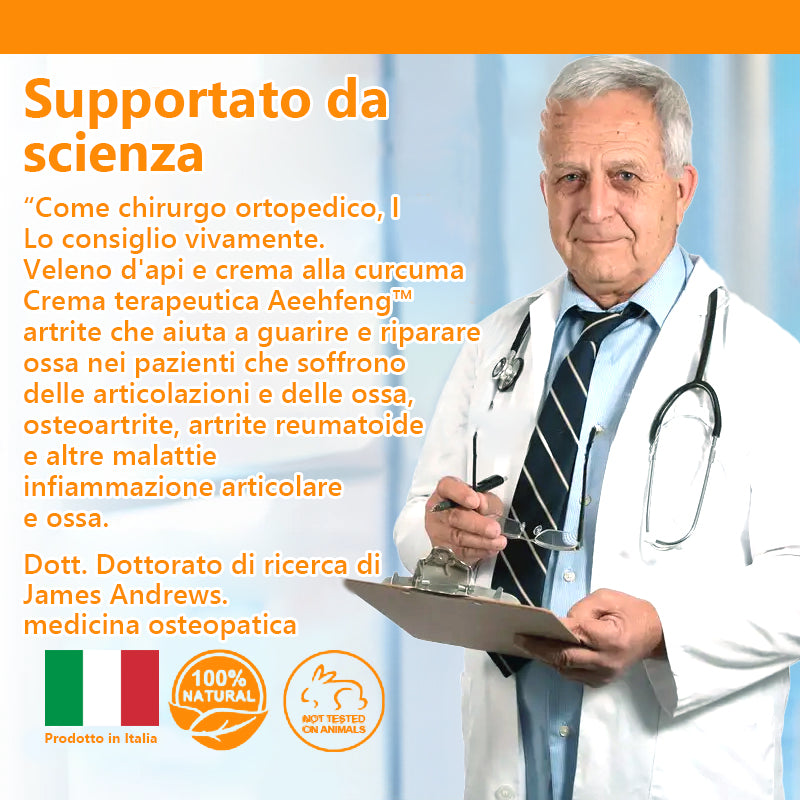 Supportato da scienza

“Come chirurgo ortopedico, I Lo consiglio vivamente. Veleno d'api e crema alla curcuma Crema terapeutica Aeehfeng™ artrite che aiuta a guarire e riparare ossa nei pazienti che soffrono delle articolazioni e delle ossa, osteoartrite, artrite reumatoide e altre malattie infiammazione articolare e ossa.

Dott. Dottorato di ricerca di James Andrews. medicina osteopatica

Prodotto in Italia

100% NATURAL

NOT TESTED ON ANIMALS